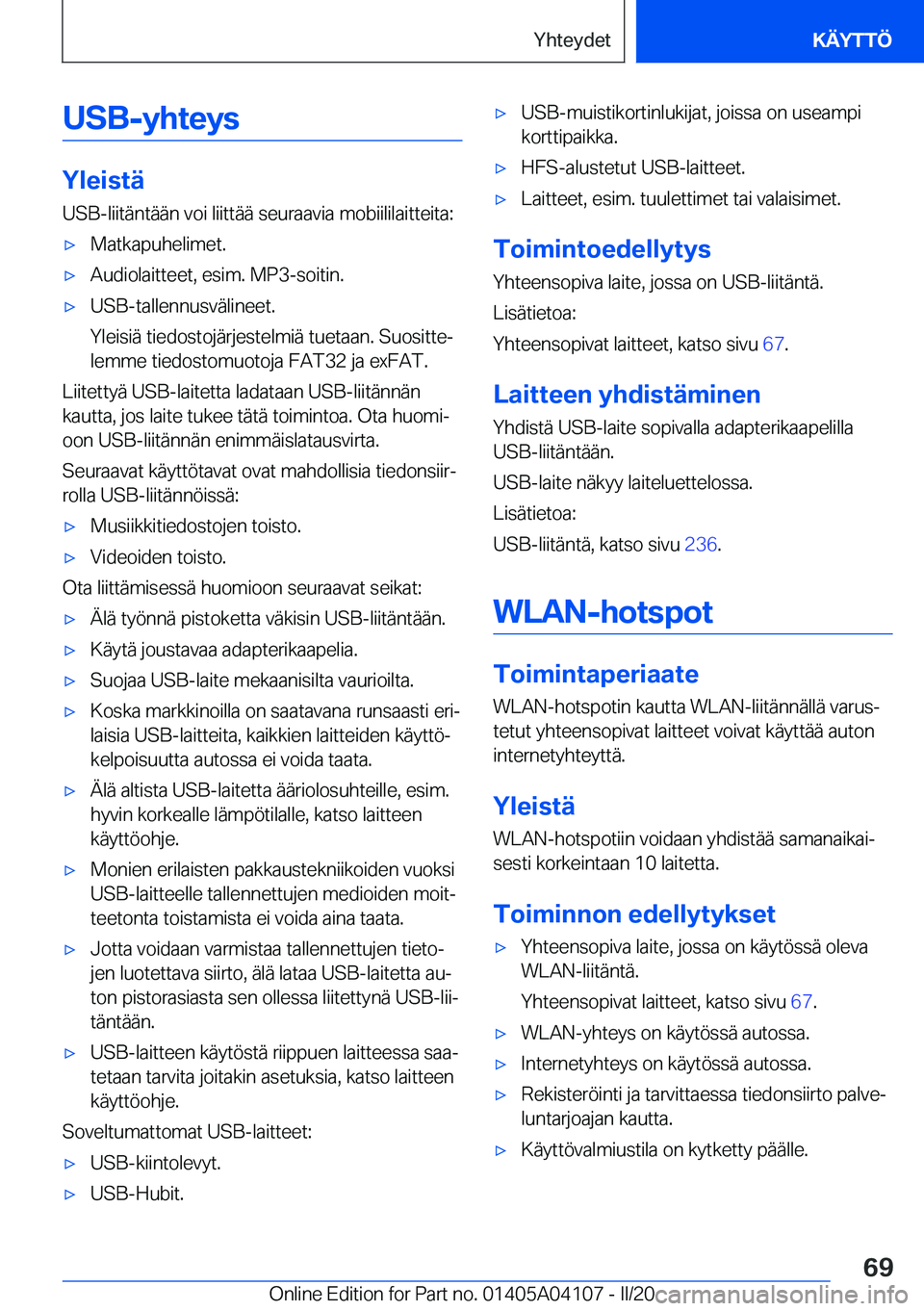 Yhteydet

KÄYTTÖ

USB-yhteys

Yleistä

USB-liitäntään voi liittää seuraavia mobiililaitteita:

▷ Matkapuhelimet.

▷ Audiolaitteet, esim. MP3-soitin.

▷ USB-tallennusvälineet.

Yleisiä tiedostojärjestelmiä tuetaan. Suosittelemme tiedostomuotoja FAT32 ja exFAT.

Liitettyä USB-laitetta ladataan USB-liitännän kautta, jos laite tukee tätä toimintoa. Ota huomioon USB-liitännän enimmäislatausvirta.

Seuraavat käyttötavat ovat mahdollisia tiedonsiirrolla USB-liitännöissä:

▷ Musiikkitiedostojen toisto.

▷ Videoiden toisto.

Ota liittämisessä huomioon seuraavat seikat:

▷ Älä työnnä pistoketta väkisin USB-liitäntään.

▷ Käytä joustavaa adapterikaapelia.

▷ Suojaa USB-laite mekaanisilta vaurioilta.

▷ Koska markkinoilla on saatavana runsaasti erilaisia USB-laitteita, kaikkien laitteiden käyttökelpoisuutta autossa ei voida taata.

▷ Älä altista USB-laitetta ääriolosuhteille, esim. hyvin korkealle lämpötilalle, katso laitteen käyttöohje.

▷ Monien erilaisten pakkaustekniikoiden vuoksi USB-laitteelle tallennettujen medioiden moitteetonta toistamista ei voida aina taata.

▷ Jotta voidaan varmistaa tallennettujen tietojen luotettava siirto, älä lataa USB-laitetta auton pistorasiasta sen ollessa liitettynä USB-liitäntään.

▷ USB-laitteen käytöstä riippuen laitteessa saatetaan tarvita joitakin asetuksia, katso laitteen käyttöohje.

Soveltumattomat USB-laitteet:

▷ USB-kiintolevyt.

▷ USB-Hubit.

▷ USB-muistikortinlukijat, joissa on useampi korttipaikka.

▷ HFS-alustetut USB-laitteet.

▷ Laitteet, esim. tuulettimet tai valaisimet.

Toimintoedellytys

Yhteensopiva laite, jossa on USB-liitäntä.

Lisätietoa:

Yhteensopivat laitteet, katso sivu 67.

Laitteen yhdistäminen

Yhdistä USB-laite sopivalla adapterikaapelilla USB-liitäntään.

USB-laite näkyy laiteluettelossa.

Lisätietoa:

USB-liitäntä, katso sivu 236.

WLAN-hotspot

Toimintaperiaate

WLAN-hotspotin kautta WLAN-liitännällä varustetut yhteensopivat laitteet voivat käyttää auton internetyhteyttä.

Yleistä

WLAN-hotspotiin voidaan yhdistää samanaikaisesti korkeintaan 10 laitetta.

Toiminnon edellytykset

▷ Yhteensopiva laite, jossa on käytössä oleva WLAN-liitäntä.

Yhteensopivat laitteet, katso sivu 67.

▷ WLAN-yhteys on käytössä autossa.

▷ Internetyhteys on käytössä autossa.

▷ Rekisteröinti ja tarvittaessa tiedonsiirto palveluntarjoajan kautta.

▷ Käyttövalmiustila on kytketty päälle.

69

Online Edition for Part no. 01405A04107 - II/20 carmanualsonline.info